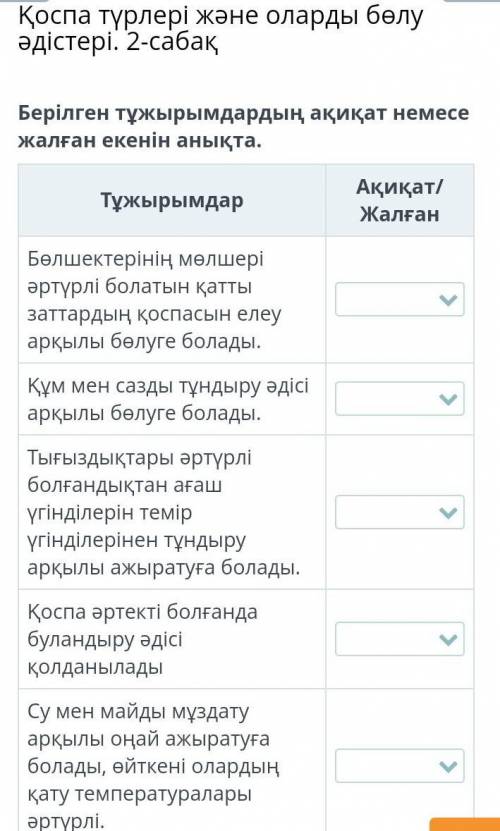 Қоспа түрлері және оларды бөлу әдістері. 2-сабақ

Берілген тұжырымдардың ақиқат немесе жалған екенін анықта.

| Тұжырымдар | Ақиқат/ Жалған |
|---|---|
| Бөлшектерінің мөлшері әртүрлі болатын қатты заттардың қоспасын елеу арқылы бөлуге болады. | |
| Құм мен сазды тұндыру әдісі арқылы бөлуге болады. | |
| Тығыздықтары әртүрлі болғандықтан ағаш үгінділерін темір үгінділерінен тұндыру арқылы ажыратуға болады. | |
| Қоспа әртекті болғанда буландыру әдісі қолданылады | |
| Су мен майды мұздату арқылы оңай ажыратуға болады, өйткені олардың қату температуралары әртүрлі. | |